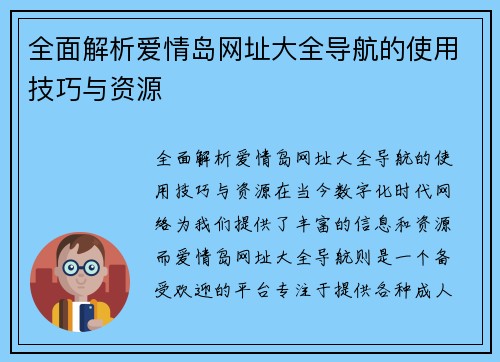 全面解析爱情岛网址大全导航的使用技巧与资源

全面解析爱情岛网址大全导航的使用技巧与资源在当今数字化时代网络为我们提供了丰富的信息和资源而爱情岛网址大全导航则是一个备受欢迎的平台专注于提供各种成人